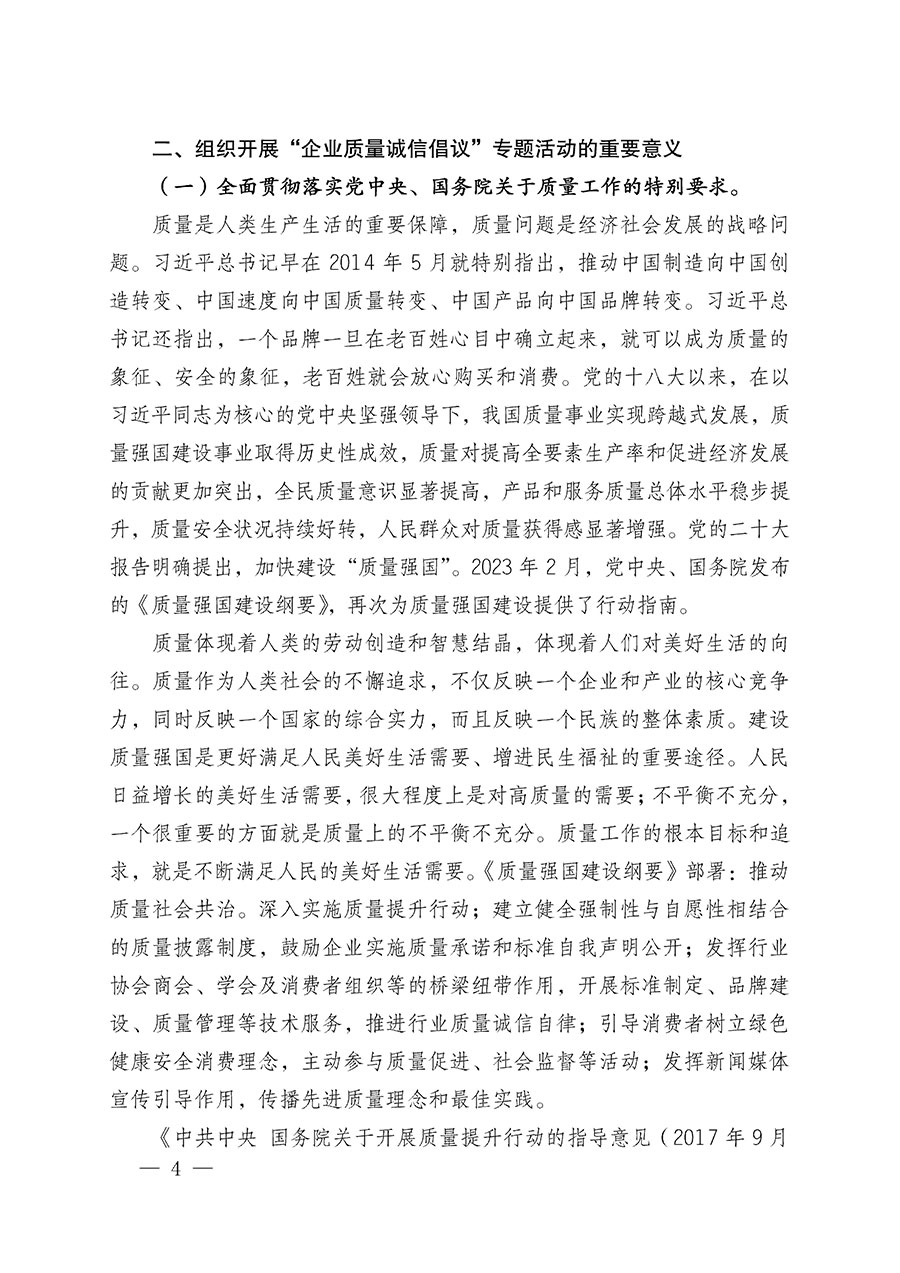 二、组织开展“企业质量诚信倡议”专题活动的重要意义

（一）全面贯彻落实党中央、国务院关于质量工作的特别要求。

质量是人类生产生活的重要保障，质量问题是经济社会发展的战略问题。习近平总书记早在 2014 年 5 月就特别指出，推动中国制造向中国创造转变、中国速度向中国质量转变、中国产品向中国品牌转变。习近平总书记还指出，一个品牌一旦在老百姓心目中确立起来，就可以成为质量的象征、安全的象征，老百姓就会放心购买和消费。党的十八大以来，在以习近平同志为核心的党中央坚强领导下，我国质量事业实现跨越式发展，质量强国建设事业取得历史性成效，质量对提高全要素生产率和促进经济发展的贡献更加突出，全民质量意识显著提高，产品和服务质量总体水平稳步提升，质量安全状况持续好转，人民群众对质量获得感显著增强。党的二十大报告明确提出，加快建设“质量强国”。2023 年 2 月，党中央、国务院发布的《质量强国建设纲要》，再次为质量强国建设提供了行动指南。

质量体现着人类的劳动创造和智慧结晶，体现着人们对美好生活的向往。质量作为人类社会的不懈追求，不仅反映一个企业和产业的核心竞争力，同时反映一个国家的综合实力，而且反映一个民族的整体素质。建设质量强国是更好满足人民美好生活需要、增进民生福祉的重要途径。人民日益增长的美好生活需要，很大程度上是对高质量的需要；不平衡不充分，一个很重要的方面就是质量上的不平衡不充分。质量工作的根本目标和追求，就是不断满足人民的美好生活需要。《质量强国建设纲要》部署：推动质量社会共治。深入实施质量提升行动；建立健全强制性与自愿性相结合的质量披露制度，鼓励企业实施质量承诺和标准自我声明公开；发挥行业协会商会、学会及消费者组织等的桥梁纽带作用，开展标准制定、品牌建设、质量管理等技术服务，推进行业质量诚信自律；引导消费者树立绿色健康安全消费理念，主动参与质量促进、社会监督等活动；发挥新闻媒体宣传引导作用，传播先进质量理念和最佳实践。

《中共中央 国务院关于开展质量提升行动的指导意见（2017 年 9 月

— 4 —